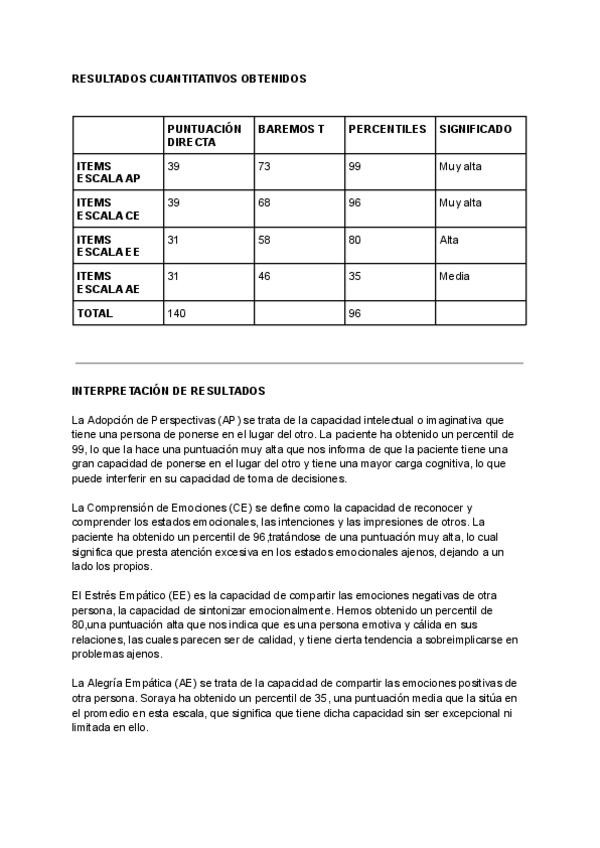 RESULTADOS CUANTITATIVOS OBTENIDOS

| | PUNTUACIÓN DIRECTA | BAREMOS T | PERCENTILES | SIGNIFICADO |
|---|---|---|---|---|
| ITEMS ESCALA AP | 39 | 73 | 99 | Muy alta |
| ITEMS ESCALA CE | 39 | 68 | 96 | Muy alta |
| ITEMS ESCALA EE | 31 | 58 | 80 | Alta |
| ITEMS ESCALA AE | 31 | 46 | 35 | Media |
| TOTAL | 140 | | 96 | |

INTERPRETACIÓN DE RESULTADOS

La Adopción de Perspectivas (AP) se trata de la capacidad intelectual o imaginativa que tiene una persona de ponerse en el lugar del otro. La paciente ha obtenido un percentil de 99, lo que la hace una puntuación muy alta que nos informa de que la paciente tiene una gran capacidad de ponerse en el lugar del otro y tiene una mayor carga cognitiva, lo que puede interferir en su capacidad de toma de decisiones.

La Comprensión de Emociones (CE) se define como la capacidad de reconocer y comprender los estados emocionales, las intenciones y las impresiones de otros. La paciente ha obtenido un percentil de 96,tratándose de una puntuación muy alta, lo cual significa que presta atención excesiva en los estados emocionales ajenos, dejando a un lado los propios.

El Estrés Empático (EE) es la capacidad de compartir las emociones negativas de otra persona, la capacidad de sintonizar emocionalmente. Hemos obtenido un percentil de 80,una puntuación alta que nos indica que es una persona emotiva y cálida en sus relaciones, las cuales parecen ser de calidad, y tiene cierta tendencia a sobreimplicarse en problemas ajenos.

La Alegría Empática (AE) se trata de la capacidad de compartir las emociones positivas de otra persona. Soraya ha obtenido un percentil de 35, una puntuación media que la sitúa en el promedio en esta escala, que significa que tiene dicha capacidad sin ser excepcional ni limitada en ello.